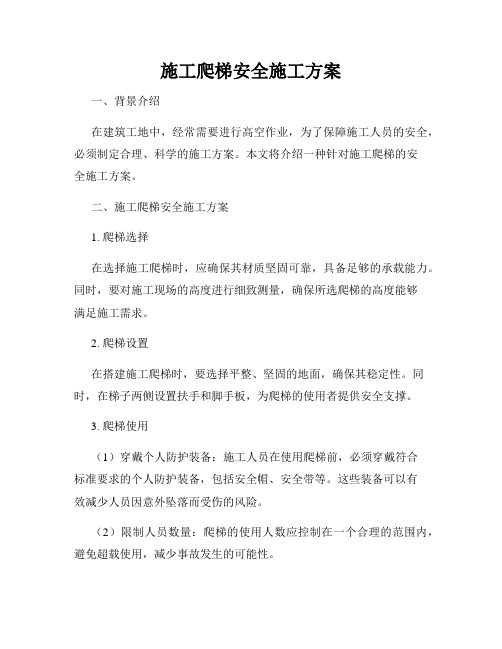 施工爬梯安全施工方案

一、背景介绍

在建筑工地中，经常需要进行高空作业，为了保障施工人员的安全，必须制定合理、科学的施工方案。本文将介绍一种针对施工爬梯的安全施工方案。

二、施工爬梯安全施工方案

1. 爬梯选择

在选择施工爬梯时，应确保其材质坚固可靠，具备足够的承载能力。同时，要对施工现场的高度进行细致测量，确保所选爬梯的高度能够满足施工需求。

2. 爬梯设置

在搭建施工爬梯时，要选择平整、坚固的地面，确保其稳定性。同时，在梯子两侧设置扶手和脚手板，为爬梯的使用者提供安全支撑。

3. 爬梯使用

（1）穿戴个人防护装备：施工人员在使用爬梯前，必须穿戴符合标准要求的个人防护装备，包括安全帽、安全带等。这些装备可以有效减少人员因意外坠落而受伤的风险。

（2）限制人员数量：爬梯的使用人数应控制在一个合理的范围内，避免超载使用，减少事故发生的可能性。